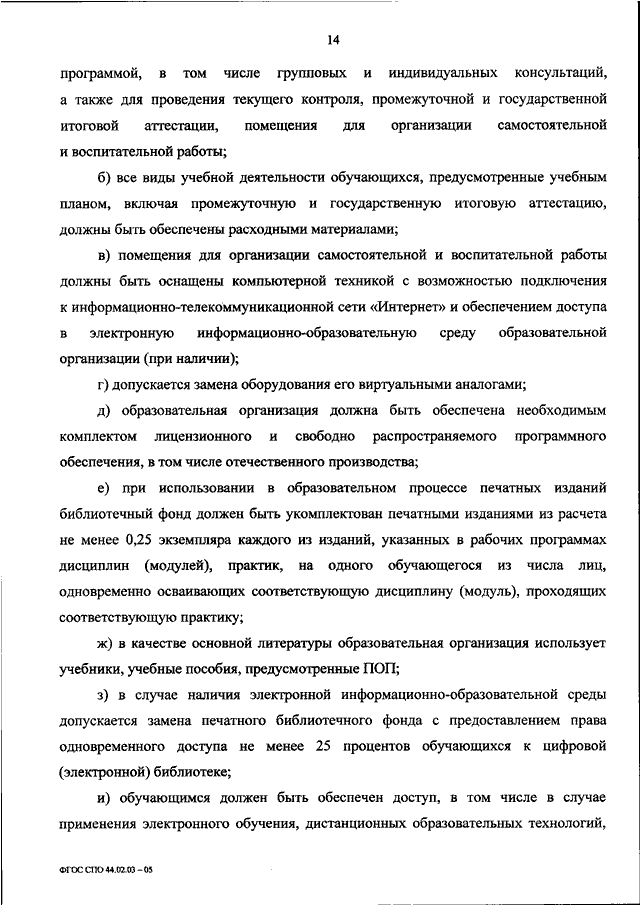 14

программой, в том числе групповых и индивидуальных консультаций, а также для проведения текущего контроля, промежуточной и государственной итоговой аттестации, помещения для организации самостоятельной и воспитательной работы;

б) все виды учебной деятельности обучающихся, предусмотренные учебным планом, включая промежуточную и государственную итоговую аттестацию, должны быть обеспечены расходными материалами;

в) помещения для организации самостоятельной и воспитательной работы должны быть оснащены компьютерной техникой с возможностью подключения к информационно-телекоммуникационной сети «Интернет» и обеспечением доступа в электронную информационно-образовательную среду образовательной организации (при наличии);

г) допускается замена оборудования его виртуальными аналогами;

д) образовательная организация должна быть обеспечена необходимым комплектом лицензионного и свободно распространяемого программного обеспечения, в том числе отечественного производства;

е) при использовании в образовательном процессе печатных изданий библиотечный фонд должен быть укомплектован печатными изданиями из расчета не менее 0,25 экземпляра каждого из изданий, указанных в рабочих программах дисциплин (модулей), практик, на одного обучающегося из числа лиц, одновременно осваивающих соответствующую дисциплину (модуль), проходящих соответствующую практику;

ж) в качестве основной литературы образовательная организация использует учебники, учебные пособия, предусмотренные ПОП;

з) в случае наличия электронной информационно-образовательной среды допускается замена печатного библиотечного фонда с предоставлением права одновременного доступа не менее 25 процентов обучающихся к цифровой (электронной) библиотеке;

и) обучающимся должен быть обеспечен доступ, в том числе в случае применения электронного обучения, дистанционных образовательных технологий,

ФГОС СПО 44.02.03 – 05